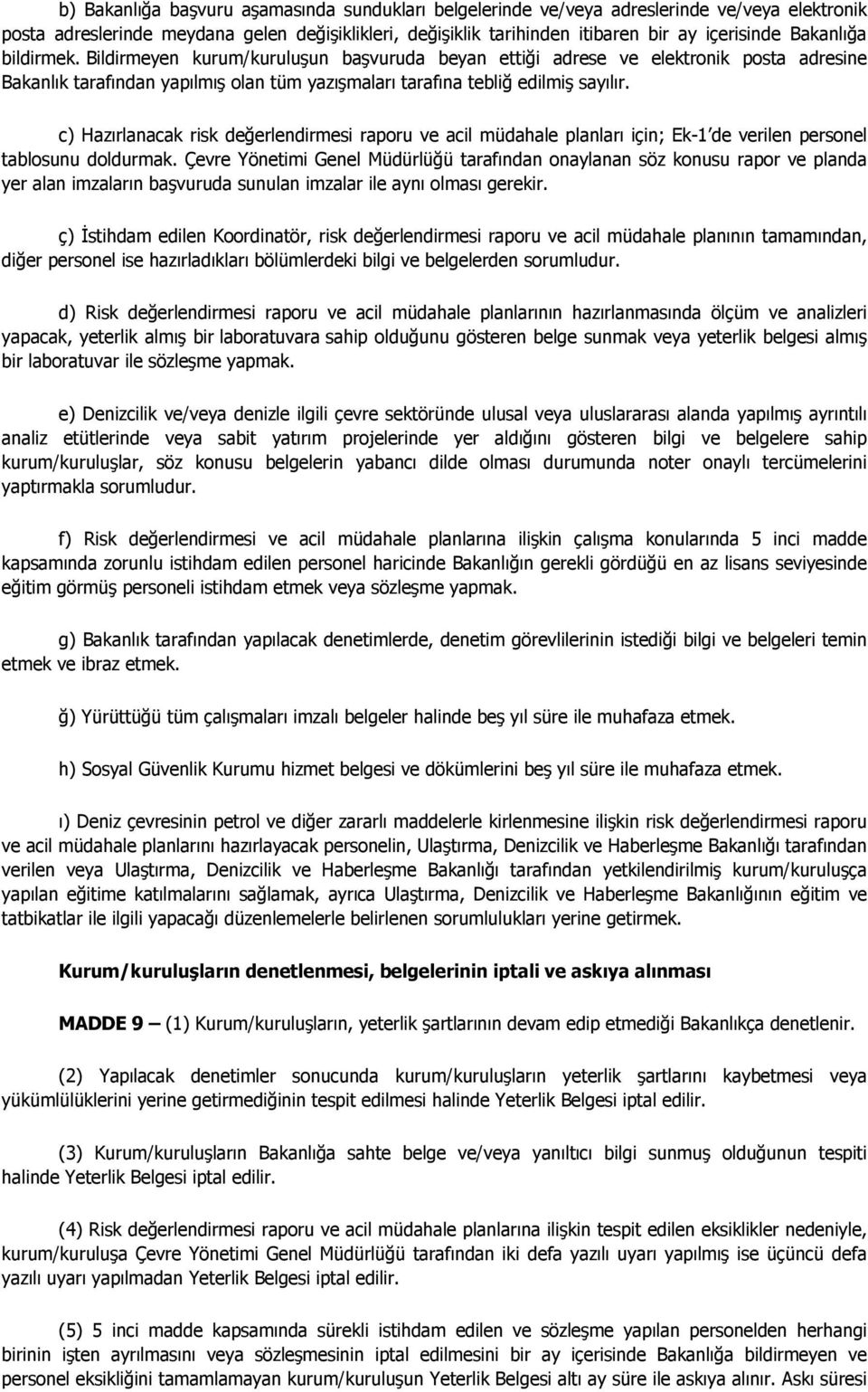 b) Bakanlığa başvuru aşamasında sundukları belgelerinde ve/veya adreslerinde ve/veya elektronik posta adreslerinde meydana gelen değişiklikleri, değişiklik tarihinden itibaren bir ay içerisinde Bakanlığa bildirmek. Bildirmeyen kurum/kuruluşun başvuruda beyan ettiği adrese ve elektronik posta adresine Bakanlık tarafından yapılmış olan tüm yazışmaları tarafına tebliğ edilmiş sayılır.

c) Hazırlanacak risk değerlendirmesi raporu ve acil müdahale planları için; Ek-1'de verilen personel tablosunu doldurmak. Çevre Yönetimi Genel Müdürlüğü tarafından onaylanan söz konusu rapor ve planda yer alan imzaların başvuruda sunulan imzalar ile aynı olması gerekir.

ç) İstihdam edilen Koordinatör, risk değerlendirmesi raporu ve acil müdahale planının tamamından, diğer personel ise hazırladıkları bölümlerdeki bilgi ve belgelerden sorumludur.

d) Risk değerlendirmesi raporu ve acil müdahale planlarının hazırlanmasında ölçüm ve analizleri yapacak, yeterlik almış bir laboratuvara sahip olduğunu gösteren belge sunmak veya yeterlik belgesi almış bir laboratuvar ile sözleşme yapmak.

e) Denizcilik ve/veya denizle ilgili çevre sektöründe ulusal veya uluslararası alanda yapılmış ayrıntılı analiz etütlerinde veya sabit yatırım projelerinde yer aldığını gösteren bilgi ve belgelere sahip kurum/kuruluşlar, söz konusu belgelerin yabancı dilde olması durumunda noter onaylı tercümelerini yaptırmakla sorumludur.

f) Risk değerlendirmesi ve acil müdahale planlarına ilişkin çalışma konularında 5 inci madde kapsamında zorunlu istihdam edilen personel haricinde Bakanlığın gerekli gördüğü en az lisans seviyesinde eğitim görmüş personeli istihdam etmek veya sözleşme yapmak.

g) Bakanlık tarafından yapılacak denetimlerde, denetim görevlilerinin istediği bilgi ve belgeleri temin etmek ve ibraz etmek.

ğ) Yürüttüğü tüm çalışmaları imzalı belgeler halinde beş yıl süre ile muhafaza etmek.

h) Sosyal Güvenlik Kurumu hizmet belgesi ve dökümlerini beş yıl süre ile muhafaza etmek.

ı) Deniz çevresinin petrol ve diğer zararlı maddelerle kirlenmesine ilişkin risk değerlendirmesi raporu ve acil müdahale planlarını hazırlayacak personelin, Ulaştırma, Denizcilik ve Haberleşme Bakanlığı tarafından verilen veya Ulaştırma, Denizcilik ve Haberleşme Bakanlığı tarafından yetkilendirilmiş kurum/kuruluşça yapılan eğitime katılmalarını sağlamak, ayrıca Ulaştırma, Denizcilik ve Haberleşme Bakanlığının eğitim ve tatbikatlar ile ilgili yapacağı düzenlemelerle belirlenen sorumlulukları yerine getirmek.

Kurum/kuruluşların denetlenmesi, belgelerinin iptali ve askıya alınması

MADDE 9 – (1) Kurum/kuruluşların, yeterlik şartlarının devam edip etmediği Bakanlıkça denetlenir.

(2) Yapılacak denetimler sonucunda kurum/kuruluşların yeterlik şartlarını kaybetmesi veya yükümlülüklerini yerine getirmediğinin tespit edilmesi halinde Yeterlik Belgesi iptal edilir.

(3) Kurum/kuruluşların Bakanlığa sahte belge ve/veya yanıltıcı bilgi sunmuş olduğunun tespiti halinde Yeterlik Belgesi iptal edilir.

(4) Risk değerlendirmesi raporu ve acil müdahale planlarına ilişkin tespit edilen eksiklikler nedeniyle, kurum/kuruluşa Çevre Yönetimi Genel Müdürlüğü tarafından iki defa yazılı uyarı yapılmış ise üçüncü defa yazılı uyarı yapılmadan Yeterlik Belgesi iptal edilir.

(5) 5 inci madde kapsamında sürekli istihdam edilen ve sözleşme yapılan personelden herhangi birinin işten ayrılmasını veya sözleşmesinin iptal edilmesini bir ay içerisinde Bakanlığa bildirmeyen ve personel eksikliğini tamamlamayan kurum/kuruluşun Yeterlik Belgesi altı ay süre ile askıya alınır. Askı süresi